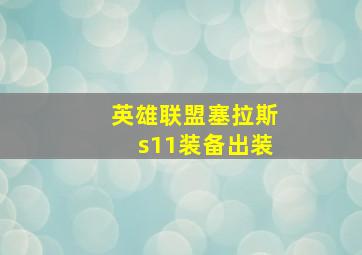 英雄联盟塞拉斯
s11装备出装